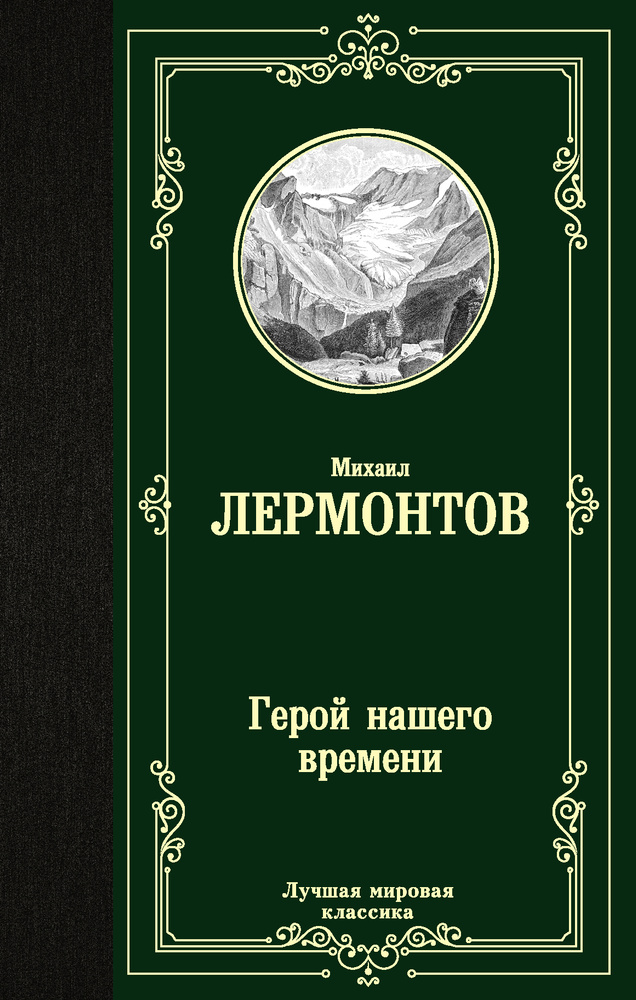 Михаил
ЛЕРМОНТОВ

Герой нашего времени

Лучшая мировая классика